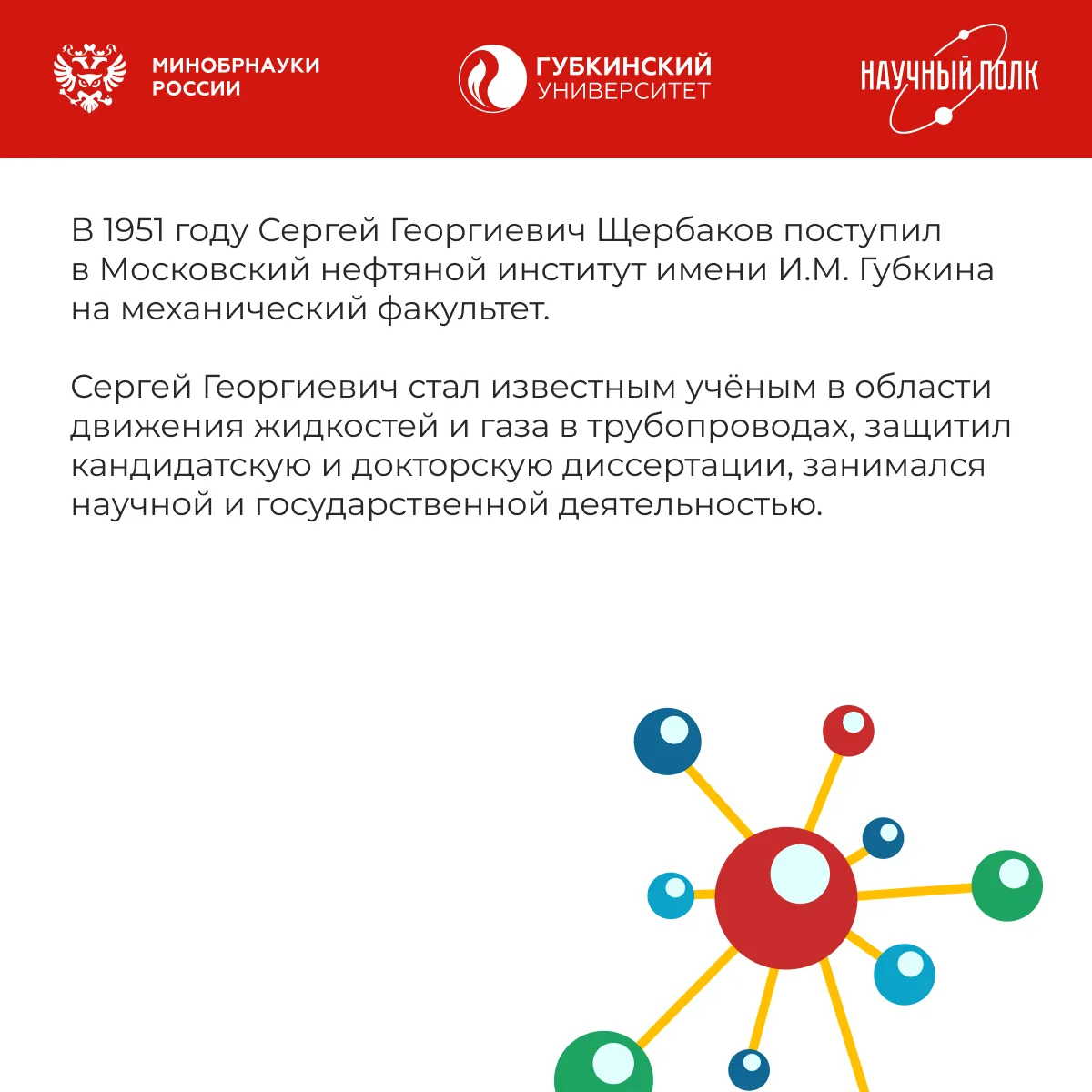 МИНОБРНАУКИ РОССИИ

ГУБКИНСКИЙ УНИВЕРСИТЕТ

НАУЧНЫЙ ПОЛК

В 1951 году Сергей Георгиевич Щербаков поступил в Московский нефтяной институт имени И.М. Губкина на механический факультет.

Сергей Георгиевич стал известным учёным в области движения жидкостей и газа в трубопроводах, защитил кандидатскую и докторскую диссертации, занимался научной и государственной деятельностью.